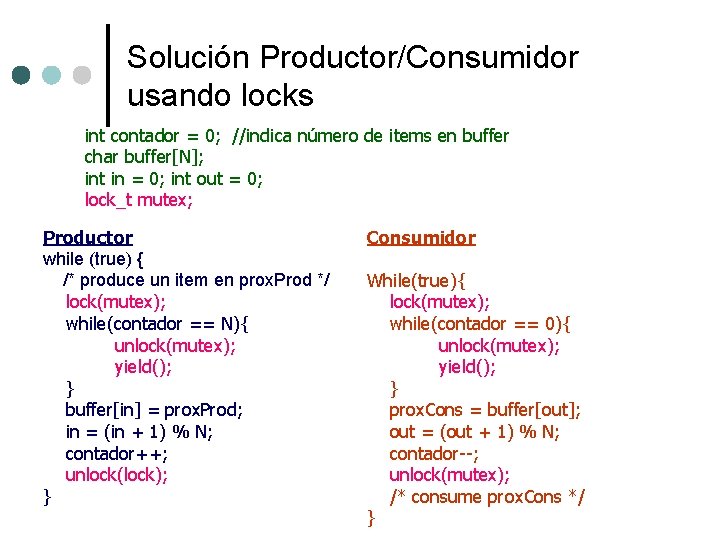 Solución Productor/Consumidor usando locks

int contador = 0; //indica número de items en buffer
char buffer[N];
int in = 0; int out = 0;
lock_t mutex;

Productor
while (true) {
/* produce un item en proxProd */
lock(mutex);
while(contador == N){
unlock(mutex);
yield();
}
buffer[in] = proxProd;
in = (in + 1) % N;
contador++;
unlock(lock);
}

Consumidor

While(true){
lock(mutex);
while(contador == 0){
unlock(mutex);
yield();
}
proxCons = buffer[out];
out = (out + 1) % N;
contador--;
unlock(mutex);
/* consume proxCons */
}